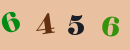 6 4 5 6